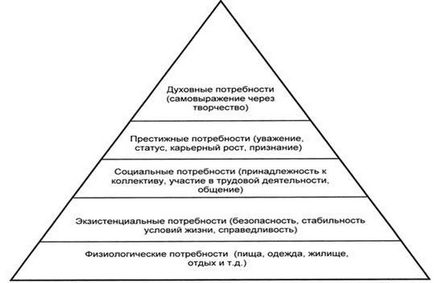 Духовные потребности (самовыражение через творчество)

Престижные потребности (уважение, статус, карьерный рост, признание)

Социальные потребности (принадлежность к коллективу, участие в трудовой деятельности, общение)

Экзистенциальные потребности (безопасность, стабильность условий жизни, справедливость)

Физиологические потребности (пища, одежда, жилище, отдых и т.д.)